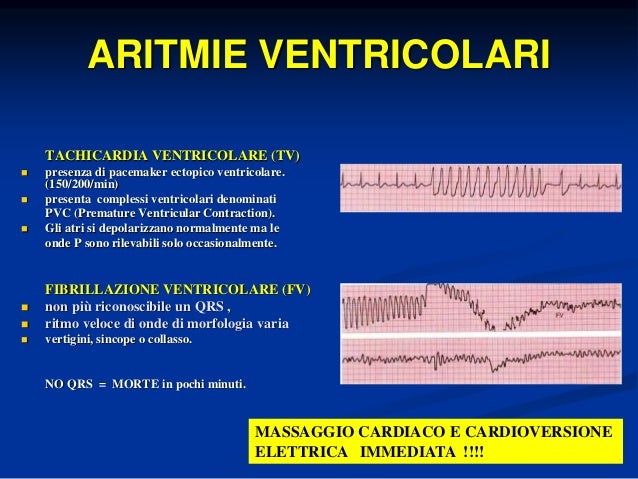 ARITMIE VENTRICOLARI

TACHICARDIA VENTRICOLARE (TV)
- presenza di pacemaker ectopico ventricolare. (150/200/min)
- presenta complessi ventricolari denominati PVC (Premature Ventricular Contraction).
- Gli atri si depolarizzano normalmente ma le onde P sono rilevabili solo occasionalmente.

FIBRILLAZIONE VENTRICOLARE (FV)
- non più riconoscibile un QRS ,
- ritmo veloce di onde di morfologia varia
- vertigini, sincope o collasso.

NO QRS = MORTE in pochi minuti.

FV

MASSAGGIO CARDIACO E CARDIOVERSIONE ELETTRICA IMMEDIATA !!!!